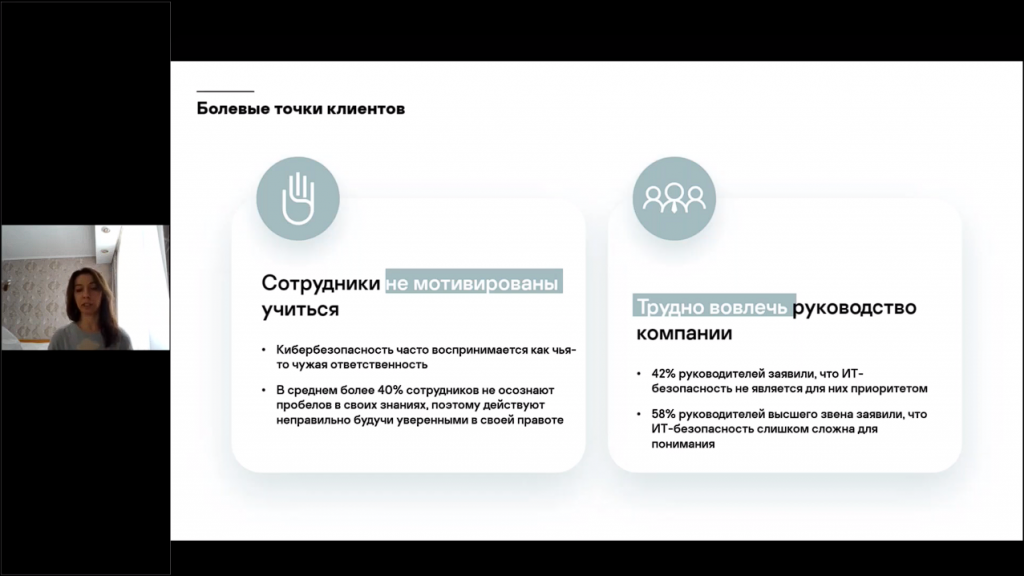 Болевые точки клиентов

Сотрудники не мотивированы учиться

• Кибербезопасность часто воспринимается как чья-то чужая ответственность

• В среднем более 40% сотрудников не осознают пробелов в своих знаниях, поэтому действуют неправильно будучи уверенными в своей правоте

Трудно вовлечь руководство компании

• 42% руководителей заявили, что ИТ-безопасность не является для них приоритетом

• 58% руководителей высшего звена заявили, что ИТ-безопасность слишком сложна для понимания